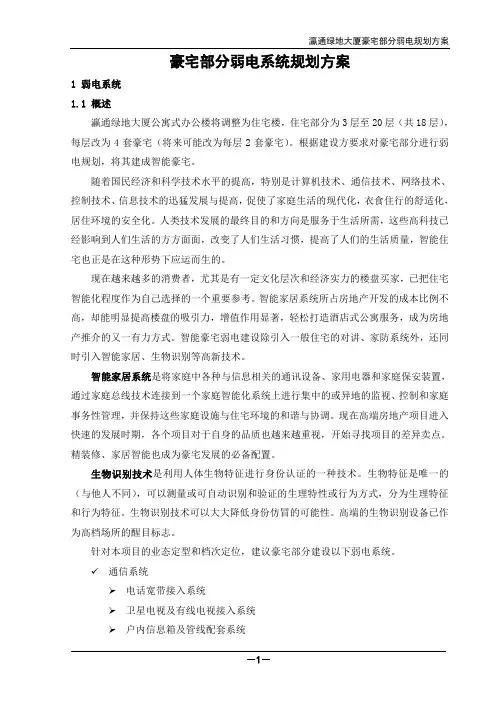 瀛通绿地大厦豪宅部分弱电规划方案

豪宅部分弱电系统规划方案

1 弱电系统

1.1 概述

瀛通绿地大厦公寓式办公楼将调整为住宅楼，住宅部分为3层至20层（共18层），每层改为4套豪宅（将来可能改为每层2套豪宅）。根据建设方要求对豪宅部分进行弱电规划，将其建成智能豪宅。

随着国民经济和科学技术水平的提高，特别是计算机技术、通信技术、网络技术、控制技术、信息技术的迅猛发展与提高，促使了家庭生活的现代化，衣食住行的舒适化，居住环境的安全化。人类技术发展的最终目的和方向是服务于生活所需，这些高科技已经影响到人们生活的方方面面，改变了人们生活习惯，提高了人们的生活质量，智能住宅也正是在这种形势下应运而生的。

现在越来越多的消费者，尤其是有一定文化层次和经济实力的楼盘买家，已把住宅智能化程度作为自己选择的一个重要参考。智能家居系统所占房地产开发的成本比例不高，却能明显提高楼盘的吸引力，增值作用显著，轻松打造酒店式公寓服务，成为房地产推介的又一有力方式。智能豪宅弱电建设除引入一般住宅的对讲、家防系统外，还同时引入智能家居、生物识别等高新技术。

智能家居系统是将家庭中各种与信息相关的通讯设备、家用电器和家庭保安装置，通过家庭总线技术连接到一个家庭智能化系统上进行集中的或异地的监视、控制和家庭事务性管理，并保持这些家庭设施与住宅环境的和谐与协调。现在高端房地产项目进入快速的发展时期，各个项目对于自身的品质也越来越重视，开始寻找项目的差异卖点。精装修、家居智能也成为豪宅发展的必备配置。

生物识别技术是利用人体生物特征进行身份认证的一种技术。生物特征是唯一的（与他人不同），可以测量或可自动识别和验证的生理特性或行为方式，分为生理特征和行为特征。生物识别技术可以大大降低身份仿冒的可能性。高端的生物识别设备已作为高档场所的醒目标志。

针对本项目的业态定型和档次定位，建议豪宅部分建设以下弱电系统。

✓ 通信系统

➢ 电话宽带接入系统

➢ 卫星电视及有线电视接入系统

➢ 户内信息箱及管线配套系统

—1—